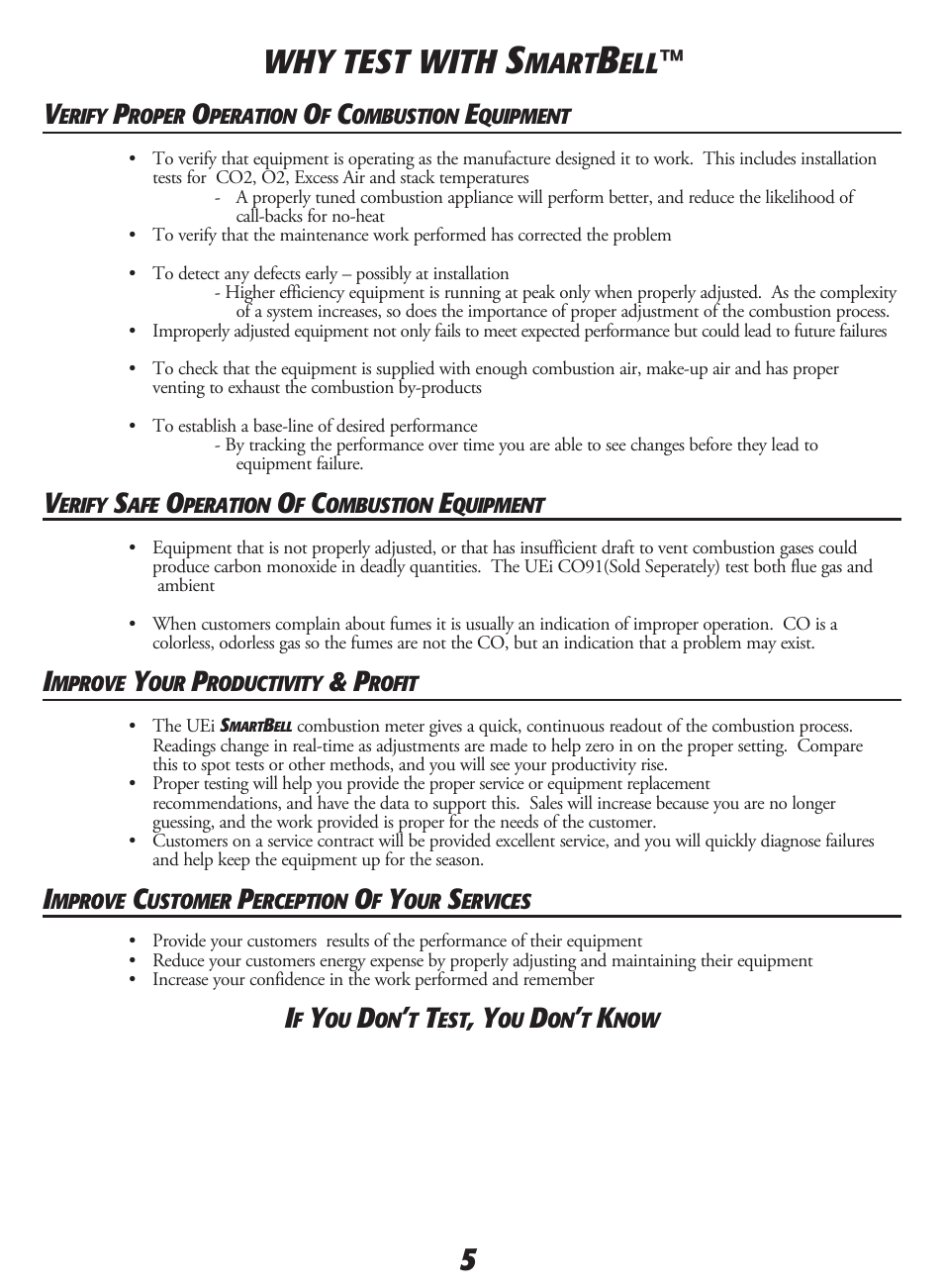 WHY TEST WITH SMARTBELL™

VERIFY PROPER OPERATION OF COMBUSTION EQUIPMENT

• To verify that equipment is operating as the manufacture designed it to work. This includes installation tests for CO2, O2, Excess Air and stack temperatures
- A properly tuned combustion appliance will perform better, and reduce the likelihood of call-backs for no-heat
• To verify that the maintenance work performed has corrected the problem

• To detect any defects early – possibly at installation
- Higher efficiency equipment is running at peak only when properly adjusted. As the complexity of a system increases, so does the importance of proper adjustment of the combustion process.
• Improperly adjusted equipment not only fails to meet expected performance but could lead to future failures

• To check that the equipment is supplied with enough combustion air, make-up air and has proper venting to exhaust the combustion by-products

• To establish a base-line of desired performance
- By tracking the performance over time you are able to see changes before they lead to equipment failure.

VERIFY SAFE OPERATION OF COMBUSTION EQUIPMENT

• Equipment that is not properly adjusted, or that has insufficient draft to vent combustion gases could produce carbon monoxide in deadly quantities. The UEi CO91(Sold Seperately) test both flue gas and ambient

• When customers complain about fumes it is usually an indication of improper operation. CO is a colorless, odorless gas so the fumes are not the CO, but an indication that a problem may exist.

IMPROVE YOUR PRODUCTIVITY & PROFIT

• The UEi SMARTBELL combustion meter gives a quick, continuous readout of the combustion process. Readings change in real-time as adjustments are made to help zero in on the proper setting. Compare this to spot tests or other methods, and you will see your productivity rise.
• Proper testing will help you provide the proper service or equipment replacement recommendations, and have the data to support this. Sales will increase because you are no longer guessing, and the work provided is proper for the needs of the customer.
• Customers on a service contract will be provided excellent service, and you will quickly diagnose failures and help keep the equipment up for the season.

IMPROVE CUSTOMER PERCEPTION OF YOUR SERVICES

• Provide your customers results of the performance of their equipment
• Reduce your customers energy expense by properly adjusting and maintaining their equipment
• Increase your confidence in the work performed and remember

IF YOU DON'T TEST, YOU DON'T KNOW

5